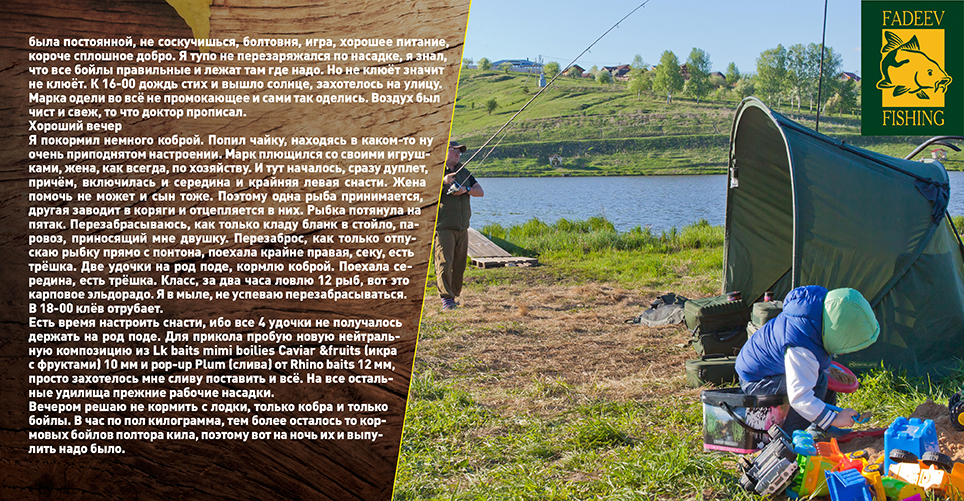 была постоянной, не соскучишься, болтовня, игра, хорошее питание, короче сплошное добро. Я тупо не перезаряжался по насадке, я знал, что все бойлы правильные и лежат там где надо. Но не клюёт значит не клюёт. К 16-00 дождь стих и вышло солнце, захотелось на улицу. Марка одели во всё не промокающее и сами так оделись. Воздух был чист и свеж, то что доктор прописал.

Хороший вечер

Я покормил немного коброй. Попил чайку, находясь в каком-то ну очень приподнятом настроении. Марк плющился со своими игрушками, жена, как всегда, по хозяйству. И тут началось, сразу дуплет, причём, включилась и середина и крайняя левая снасти. Жена помочь не может и сын тоже. Поэтому одна рыба принимается, другая заводит в коряги и отцепляется в них. Рыбка потянула на пятак. Перезабрасываюсь, как только кладу бланк в стойло, паровоз, приносящий мне двушку. Перезаброс, как только отпускаю рыбку прямо с понтона, поехала крайне правая, секу, есть трёшка. Две удочки на род поде, кормлю коброй. Поехала середина, есть трёшка. Класс, за два часа ловлю 12 рыб, вот это карповое эльдорадо. Я в мыле, не успеваю перезабрасываться.

В 18-00 клёв отрубает.

Есть время настроить снасти, ибо все 4 удочки не получалось держать на род поде. Для прикола пробую новую нейтральную композицию из Lk baits mimi boilies Caviar &fruits (икра с фруктами) 10 мм и pop-up Plum (слива) от Rhino baits 12 мм, просто захотелось мне сливу поставить и всё. На все остальные удилища прежние рабочие насадки.

Вечером решаю не кормить с лодки, только кобра и только бойлы. В час по пол килограмма, тем более осталось то кормовых бойлов полтора кила, поэтому вот на ночь их и выпулить надо было.

FADEEV
FISHING